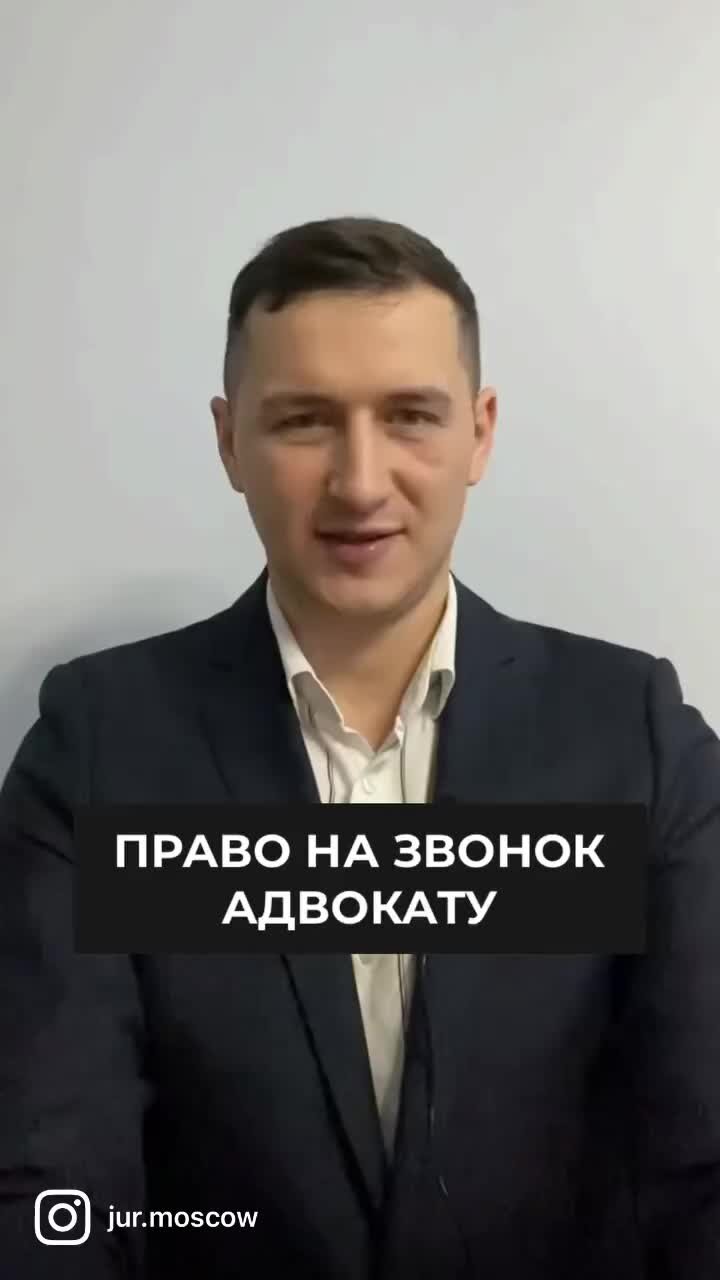 ПРАВО НА ЗВОНОК АДВОКАТУ

jur.moscow